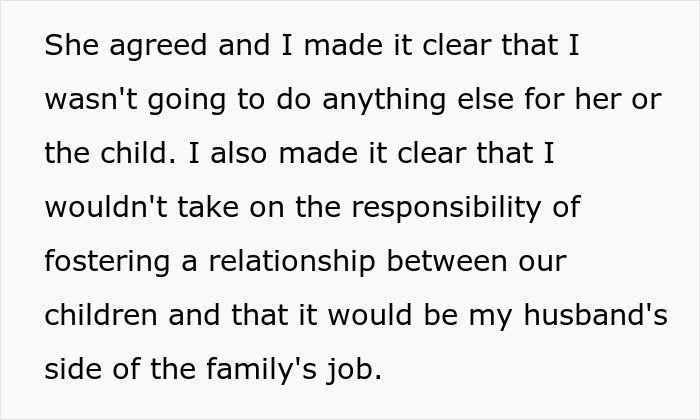 She agreed and I made it clear that I wasn't going to do anything else for her or the child. I also made it clear that I wouldn't take on the responsibility of fostering a relationship between our children and that it would be my husband's side of the family's job.